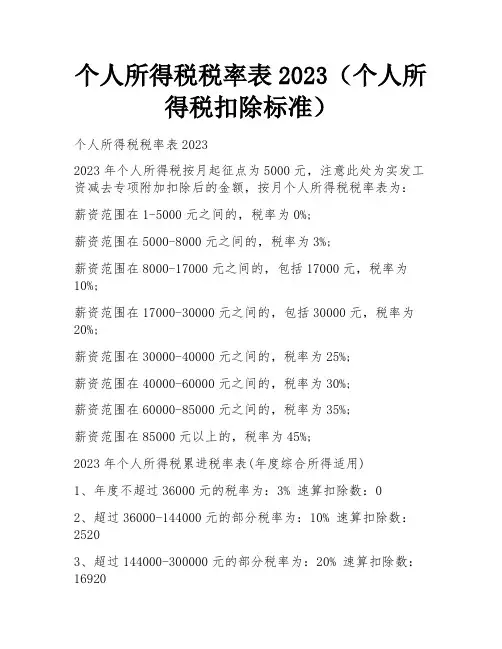 个人所得税税率表 2023（个人所得税扣除标准）

个人所得税税率表 2023

2023 年个人所得税按月起征点为 5000 元，注意此处为实发工资减去专项附加扣除后的金额，按月个人所得税税率表为：

薪资范围在 1-5000 元之间的，税率为 0%；

薪资范围在 5000-8000 元之间的，税率为 3%；

薪资范围在 8000-17000 元之间的，包括 17000 元，税率为 10%；

薪资范围在 17000-30000 元之间的，包括 30000 元，税率为 20%；

薪资范围在 30000-40000 元之间的，税率为 25%；

薪资范围在 40000-60000 元之间的，税率为 30%；

薪资范围在 60000-85000 元之间的，税率为 35%；

薪资范围在 85000 元以上的，税率为 45%；

2023 年个人所得税累进税率表(年度综合所得适用)

1、年度不超过 36000 元的税率为：3% 速算扣除数：0

2、超过 36000-144000 元的部分税率为：10% 速算扣除数：2520

3、超过 144000-300000 元的部分税率为：20% 速算扣除数：16920